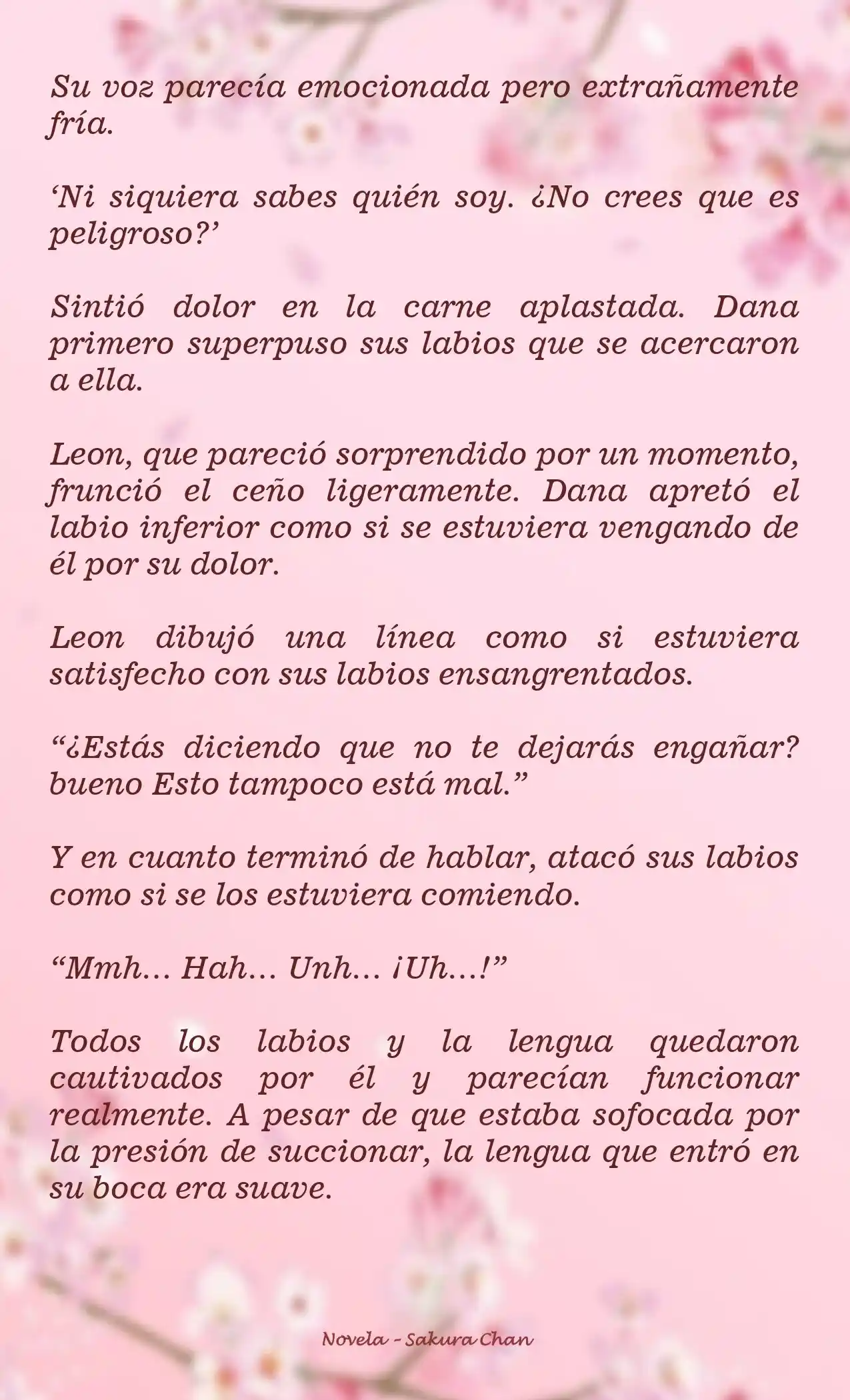 Su voz parecía emocionada pero extrañamente fría.

‘Ni siquiera sabes quién soy. ¿No crees que es peligroso?’

Sintió dolor en la carne aplastada. Dana primero superpuso sus labios que se acercaron a ella.

Leon, que pareció sorprendido por un momento, frunció el ceño ligeramente. Dana apretó el labio inferior como si se estuviera vengando de él por su dolor.

Leon dibujó una línea como si estuviera satisfecho con sus labios ensangrentados.

“¿Estás diciendo que no te dejarás engañar? bueno Esto tampoco está mal.”

Y en cuanto terminó de hablar, atacó sus labios como si se los estuviera comiendo.

“Mmh… Hah… Unh… ¡Uh…!”

Todos los labios y la lengua quedaron cautivados por él y parecían funcionar realmente. A pesar de que estaba sofocada por la presión de succionar, la lengua que entró en su boca era suave.

Novela - Sakura Chan